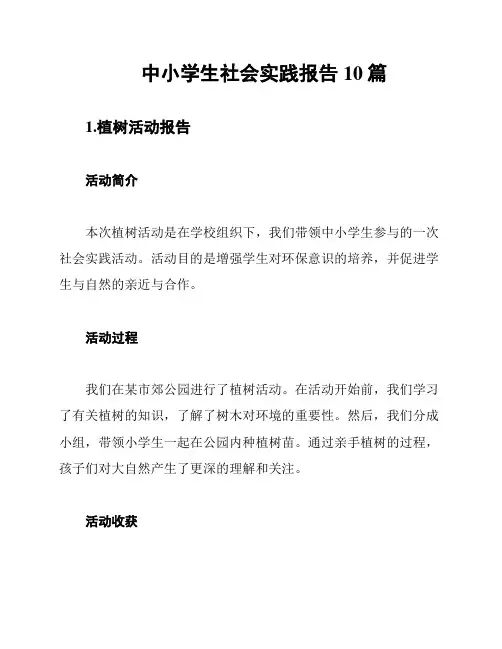 中小学生社会实践报告 10 篇

1.植树活动报告

活动简介

本次植树活动是在学校组织下，我们带领中小学生参与的一次社会实践活动。活动目的是增强学生对环保意识的培养，并促进学生与自然的亲近与合作。

活动过程

我们在某市郊公园进行了植树活动。在活动开始前，我们学习了有关植树的知识，了解了树木对环境的重要性。然后，我们分成小组，带领小学生一起在公园内种植树苗。通过亲手植树的过程，孩子们对大自然产生了更深的理解和关注。

活动收获